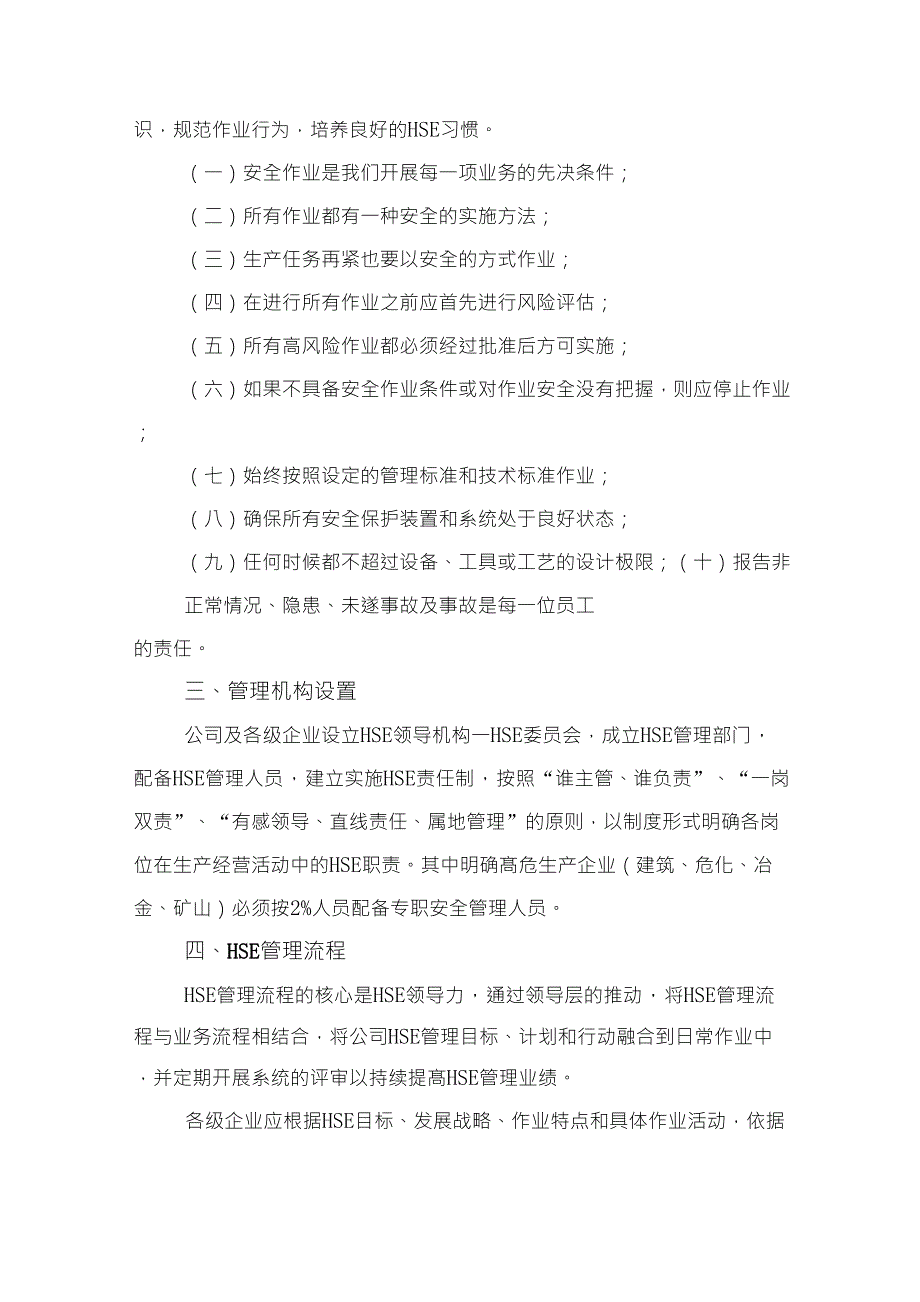 识，规范作业行为，培养良好的HSE习惯。

（一）安全作业是我们开展每一项业务的先决条件；

（二）所有作业都有一种安全的实施方法；

（三）生产任务再紧也要以安全的方式作业；

（四）在进行所有作业之前应首先进行风险评估；

（五）所有高风险作业都必须经过批准后方可实施；

（六）如果不具备安全作业条件或对作业安全没有把握，则应停止作业；

（七）始终按照设定的管理标准和技术标准作业；

（八）确保所有安全保护装置和系统处于良好状态；

（九）任何时候都不超过设备、工具或工艺的设计极限；（十）报告非正常情况、隐患、未遂事故及事故是每一位员工的责任。

三、管理机构设置

公司及各级企业设立HSE领导机构—HSE委员会，成立HSE管理部门，配备HSE管理人员，建立实施HSE责任制，按照“谁主管、谁负责”、“一岗双责”、“有感领导、直线责任、属地管理”的原则，以制度形式明确各岗位在生产经营活动中的HSE职责。其中明确高危生产企业（建筑、危化、冶金、矿山）必须按2%人员配备专职安全管理人员。

四、HSE管理流程

HSE管理流程的核心是HSE领导力，通过领导层的推动，将HSE管理流程与业务流程相结合，将公司HSE管理目标、计划和行动融合到日常作业中，并定期开展系统的评审以持续提高HSE管理业绩。

各级企业应根据HSE目标、发展战略、作业特点和具体作业活动，依据